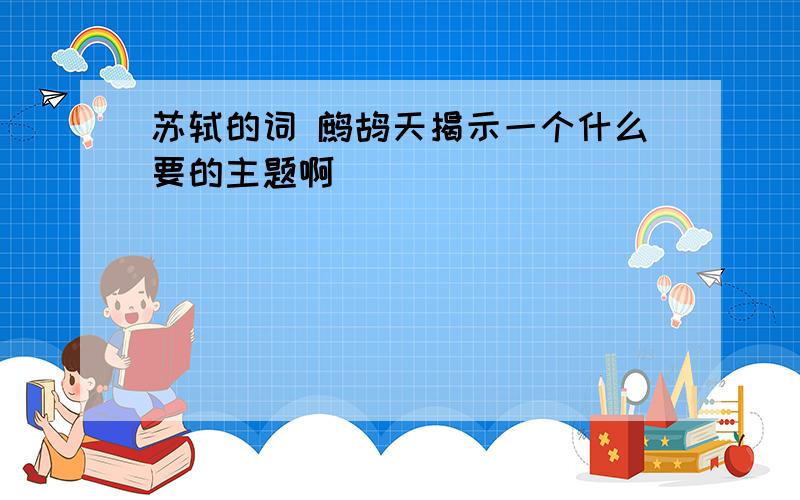 苏轼的词 鹧鸪天揭示一个什么要的主题啊